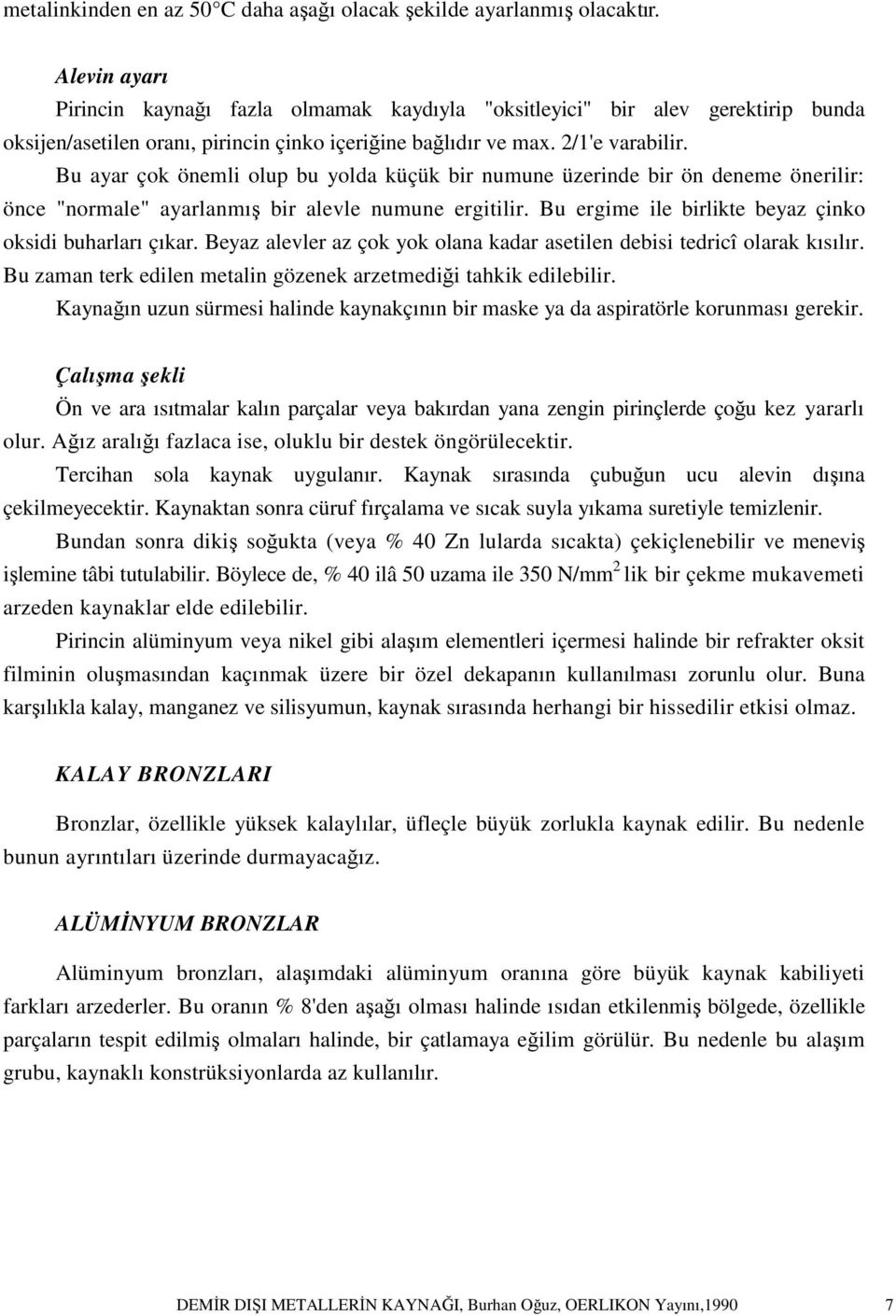 metalinkinden en az 50°C daha aşağı olacak şekilde ayarlanmış olacaktır.

Alevin ayarı

Pirincin kaynağı fazla olmamak kaydıyla "oksitleyici" bir alev gerektirip bunda oksijen/asetilen oranı, pirincin çinko içeriğine bağlıdır ve max. 2/1'e varabilir.

Bu ayar çok önemli olup bu yolda küçük bir numune üzerinde bir ön deneme önerilir: önce "normale" ayarlanmış bir alevle numune ergitilir. Bu ergime ile birlikte beyaz çinko oksidi buharları çıkar. Beyaz alevler az çok yok olana kadar asetilen debisi tedricî olarak kısılır. Bu zaman terk edilen metalin gözenek arzetmediği tahkik edilebilir.

Kaynağın uzun sürmesi halinde kaynakçının bir maske ya da aspiratörle korunması gerekir.

Çalışma şekli

Ön ve ara ısıtmalar kalın parçalar veya bakırdan yana zengin pirinçlerde çoğu kez yararlı olur. Ağız aralığı fazlaca ise, oluklu bir destek öngörülecektir.

Tercihan sola kaynak uygulanır. Kaynak sırasında çubuğun ucu alevin dışına çekilmeyecektir. Kaynaktan sonra cüruf fırçalama ve sıcak suyla yıkama suretiyle temizlenir.

Bundan sonra dikiş soğukta (veya % 40 Zn lularda sıcakta) çekiçlenebilir ve meneviş işlemine tâbi tutulabilir. Böylece de, % 40 ilâ 50 uzama ile 350 N/mm$^2$ lik bir çekme mukavemeti arzeden kaynaklar elde edilebilir.

Pirincin alüminyum veya nikel gibi alaşım elementleri içermesi halinde bir refrakter oksit filminin oluşmasından kaçınmak üzere bir özel dekapanın kullanılması zorunlu olur. Buna karşılıkla kalay, manganez ve silisyumun, kaynak sırasında herhangi bir hissedilir etkisi olmaz.

KALAY BRONZLARI

Bronzlar, özellikle yüksek kalaylılar, üfleçle büyük zorlukla kaynak edilir. Bu nedenle bunun ayrıntıları üzerinde durmayacağız.

ALÜMİNYUM BRONZLAR

Alüminyum bronzları, alaşımdaki alüminyum oranına göre büyük kaynak kabiliyeti farkları arzederler. Bu oranın % 8'den aşağı olması halinde ısıdan etkilenmiş bölgede, özellikle parçaların tespit edilmiş olmaları halinde, bir çatlamaya eğilim görülür. Bu nedenle bu alaşım grubu, kaynaklı konstrüksiyonlarda az kullanılır.

DEMİR DIŞI METALLERİN KAYNAĞI, Burhan Oğuz, OERLIKON Yayını,1990 7